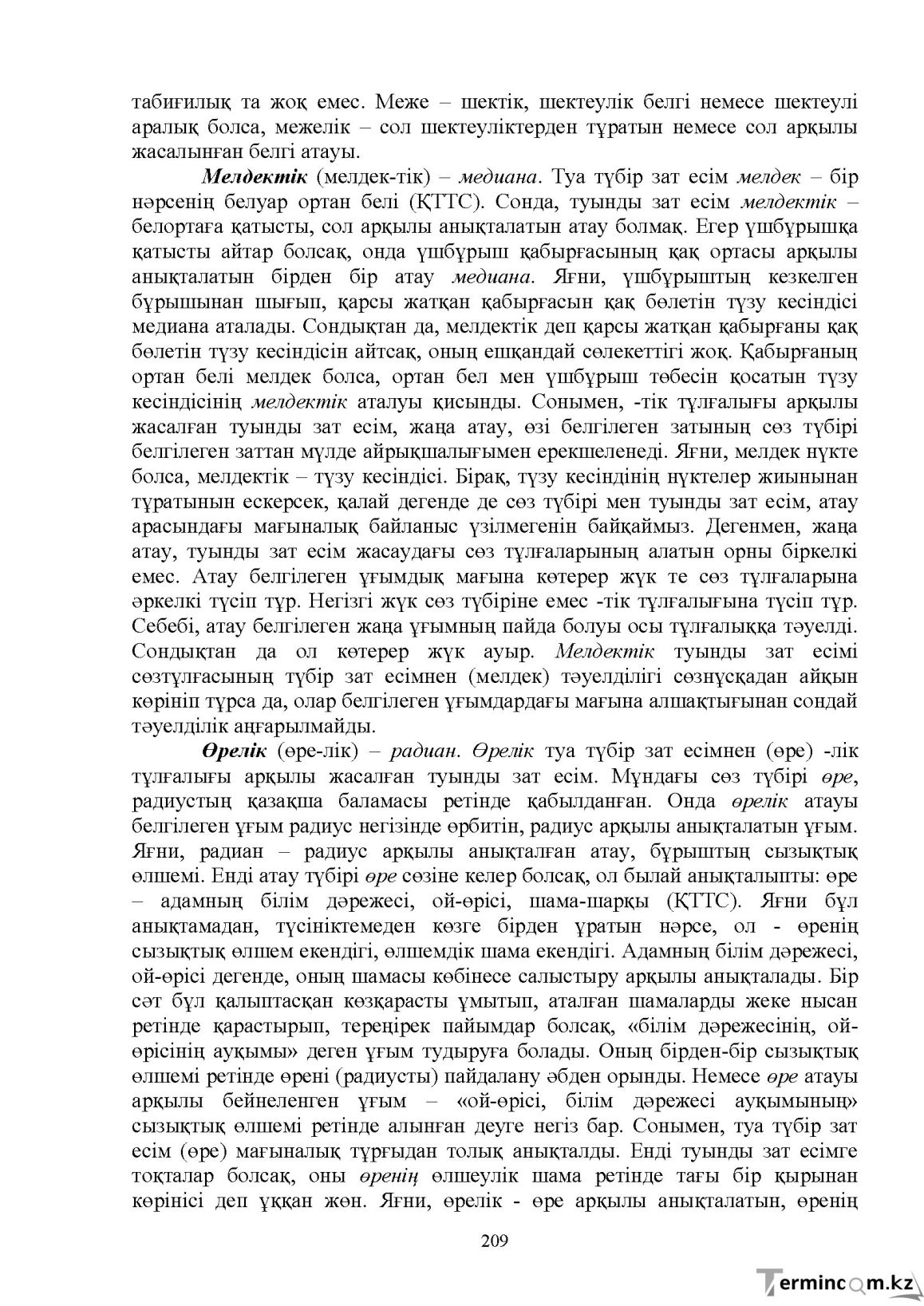 табиғилық та жоқ емес. Меже – шектік, шектеулік белгі немесе шектеулі аралық болса, межелік – сол шектеуліктерден тұратын немесе сол арқылы жасалынған белгі атауы.

Мелдектік (мелдек-тік) – медиана. Туа түбір зат есім мелдек – бір нәрсенің белуар ортан белі (ҚТТС). Сонда, туынды зат есім мелдектік – белортаға қатысты, сол арқылы анықталатын атау болмақ. Егер үшбұрышқа қатысты айтар болсақ, онда үшбұрыш қабырғасының қақ ортасы арқылы анықталатын бірден бір атау медиана. Яғни, үшбұрыштың кезкелген бұрышынан шығып, қарсы жатқан қабырғасын қақ бөлетін түзу кесіндісі медиана аталады. Сондықтан да, мелдектік деп қарсы жатқан қабырғаны қақ бөлетін түзу кесіндісін айтсақ, оның ешқандай сөлекеттігі жоқ. Қабырғаның ортан белі мелдек болса, ортан бел мен үшбұрыш төбесін қосатын түзу кесіндісінің мелдектік аталуы қисынды. Сонымен, -тік тұлғалығы арқылы жасалған туынды зат есім, жаңа атау, өзі белгілеген затының сөз түбірі белгілеген заттан мүлде айрықшалығымен ерекшеленеді. Яғни, мелдек нүкте болса, мелдектік – түзу кесіндісі. Бірақ, түзу кесіндінің нүктелер жиынынан тұратынын ескерсек, қалай дегенде де сөз түбірі мен туынды зат есім, атау арасындағы мағыналық байланыс үзілмегенін байқаймыз. Дегенмен, жаңа атау, туынды зат есім жасаудағы сөз тұлғаларының алатын орны біркелкі емес. Атау белгілеген ұғымдық мағына көтерер жүк те сөз тұлғаларына әркелкі түсіп тұр. Негізгі жүк сөз түбіріне емес -тік тұлғалығына түсіп тұр. Себебі, атау белгілеген жаңа ұғымның пайда болуы осы тұлғалыққа тәуелді. Сондықтан да ол көтерер жүк ауыр. Мелдектік туынды зат есімі сөзтұлғасының түбір зат есімнен (мелдек) тәуелділігі сөзнұсқадан айқын көрініп тұрса да, олар белгілеген ұғымдардағы мағына алшақтығынан сондай тәуелділік аңғарылмайды.

Өрелік (өре-лік) – радиан. Өрелік туа түбір зат есімнен (өре) -лік тұлғалығы арқылы жасалған туынды зат есім. Мұндағы сөз түбірі өре, радиустың қазақша баламасы ретінде қабылданған. Онда өрелік атауы белгілеген ұғым радиус негізінде өрбитін, радиус арқылы анықталатын ұғым. Яғни, радиан – радиус арқылы анықталған атау, бұрыштың сызықтық өлшемі. Енді атау түбірі өре сөзіне келер болсақ, ол былай анықталыпты: өре – адамның білім дәрежесі, ой-өрісі, шама-шарқы (ҚТТС). Яғни бұл анықтамадан, түсініктемеден көзге бірден ұратын нәрсе, ол - өренің сызықтық өлшем екендігі, өлшемдік шама екендігі. Адамның білім дәрежесі, ой-өрісі дегенде, оның шамасы көбінесе салыстыру арқылы анықталады. Бір сәт бұл қалыптасқан көзқарасты ұмытып, аталған шамаларды жеке нысан ретінде қарастырып, тереңірек пайымдар болсақ, «білім дәрежесінің, ой-өрісінің ауқымы» деген ұғым тудыруға болады. Оның бірден-бір сызықтық өлшемі ретінде өрені (радиусты) пайдалану әбден орынды. Немесе өре атауы арқылы бейнеленген ұғым – «ой-өрісі, білім дәрежесі ауқымының» сызықтық өлшемі ретінде алынған деуге негіз бар. Сонымен, туа түбір зат есім (өре) мағыналық тұрғыдан толық анықталды. Енді туынды зат есімге тоқталар болсақ, оны өренің өлшеулік шама ретінде тағы бір қырынан көрінісі деп ұққан жөн. Яғни, өрелік - өре арқылы анықталатын, өренің

209

Termincom.kz